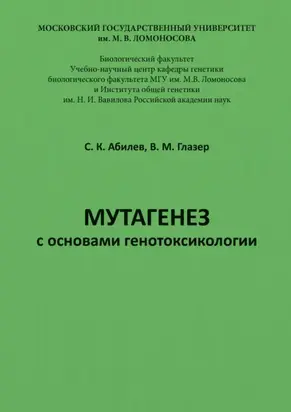 МОСКОВСКИЙ ГОСУДАРСТВЕННЫЙ УНИВЕРСИТЕТ им. М. В. ЛОМОНОСОВА

Биологический факультет
Учебно-научный центр кафедры генетики биологического факультета МГУ им. М.В. Ломоносова и Института общей генетики им. Н. И. Вавилова Российской академии наук

С. К. Абилев, В. М. Глазер

МУТАГЕНЕЗ
с основами генотоксикологии